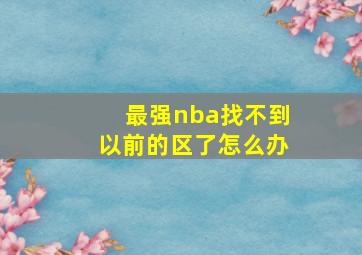 最强nba找不到以前的区了怎么办